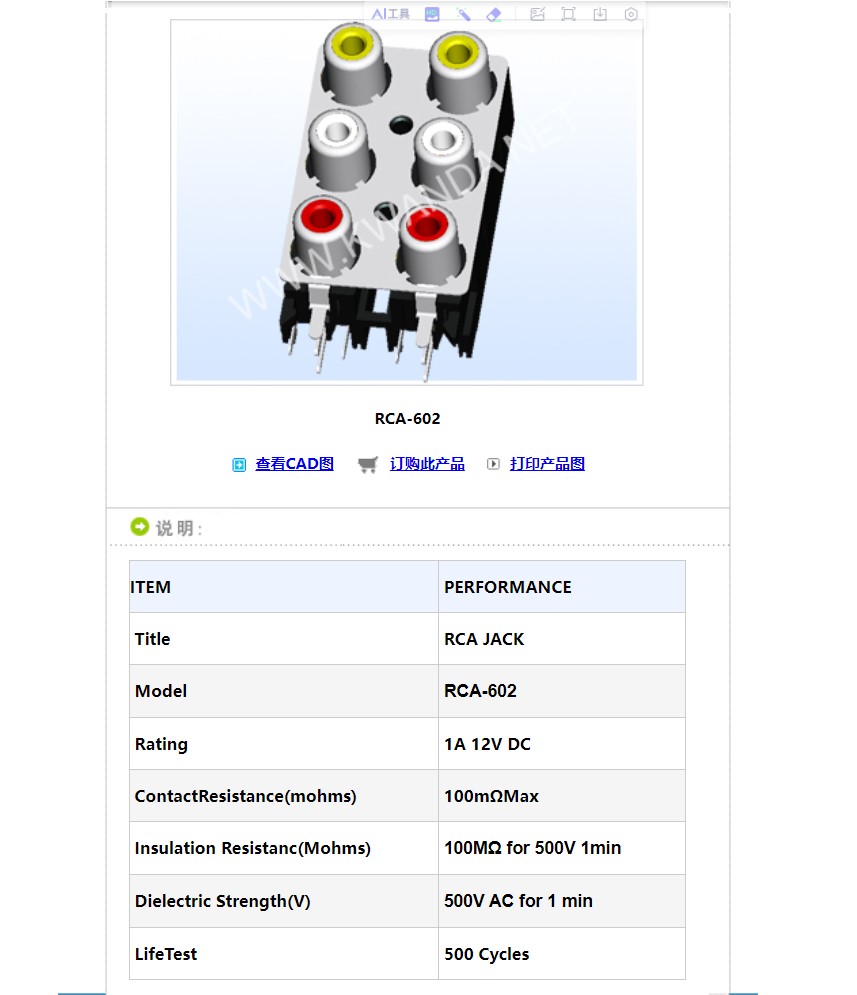 AI工具

WWW.KWANDA.NET

RCA-602

查看CAD图 订购此产品 打印产品图

说明:

| ITEM | PERFORMANCE |
|---|---|
| Title | RCA JACK |
| Model | RCA-602 |
| Rating | 1A 12V DC |
| ContactResistance(mohms) | 100mΩMax |
| Insulation Resistanc(Mohms) | 100MΩ for 500V 1min |
| Dielectric Strength(V) | 500V AC for 1 min |
| LifeTest | 500 Cycles |